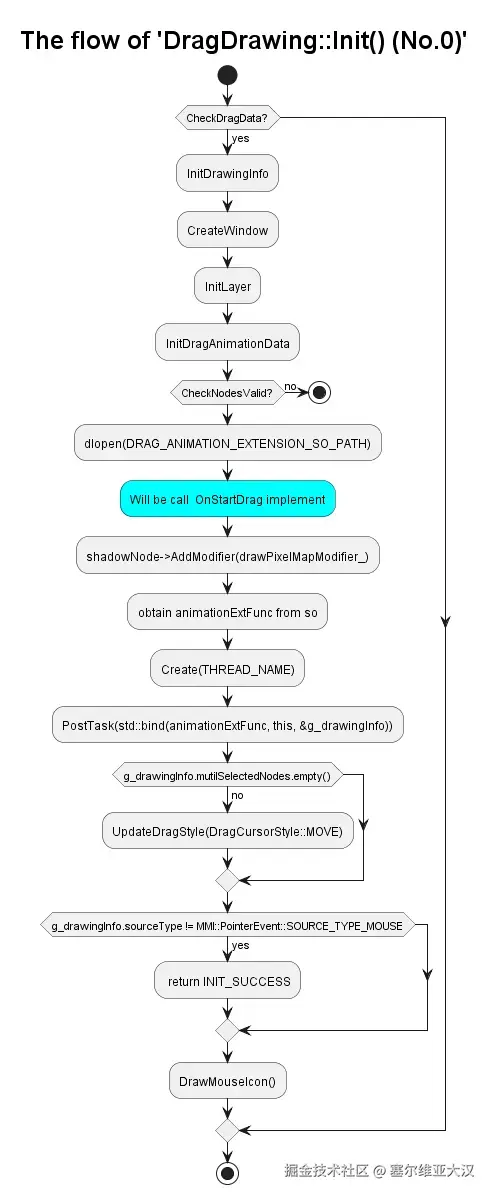 The flow of 'DragDrawing::Init() (No.0)'

CheckDragData?

yes

InitDrawingInfo

CreateWindow

InitLayer

InitDragAnimationData

CheckNodesValid?

no

dlopen(DRAG_ANIMATION_EXTENSION_SO_PATH)

Will be call  OnStartDrag implement

shadowNode->AddModifier(drawPixelMapModifier_)

obtain animationExtFunc from so

Create(THREAD_NAME)

PostTask(std::bind(animationExtFunc, this, &g_drawingInfo))

g_drawingInfo.mutilSelectedNodes.empty()

no

UpdateDragStyle(DragCursorStyle::MOVE)

g_drawingInfo.sourceType != MMI::PointerEvent::SOURCE_TYPE_MOUSE

yes

return INIT_SUCCESS

DrawMouseIcon()

掘金技术社区 @ 塞尔维亚大汉